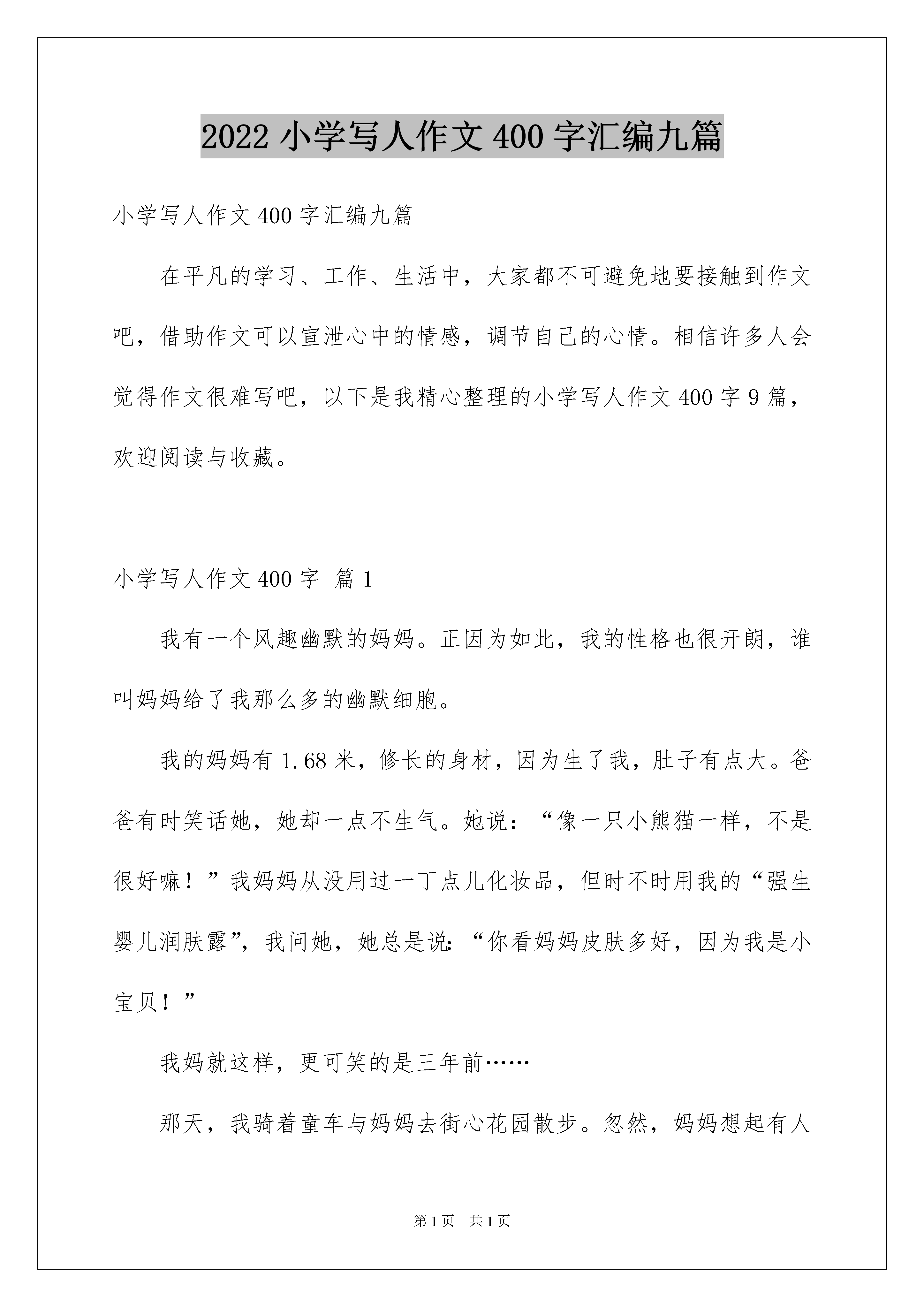 2022 小学写人作文 400 字汇编九篇

小学写人作文 400 字汇编九篇

在平凡的学习、工作、生活中，大家都不可避免地要接触到作文吧，借助作文可以宣泄心中的情感，调节自己的心情。相信许多人会觉得作文很难写吧，以下是我精心整理的小学写人作文 400 字 9 篇，欢迎阅读与收藏。

小学写人作文 400 字 篇 1

我有一个风趣幽默的妈妈。正因为如此，我的性格也很开朗，谁叫妈妈给了我那么多的幽默细胞。

我的妈妈有 1.68 米，修长的身材，因为生了我，肚子有点大。爸爸有时笑话她，她却一点不生气。她说：“像一只小熊猫一样，不是很好嘛！”我妈妈从没用过一丁点儿化妆品，但时不时用我的“强生婴儿润肤露”，我问她，她总是说:“你看妈妈皮肤多好，因为我是小宝贝！”

我妈就这样，更可笑的是三年前……

那天，我骑着童车与妈妈去街心花园散步。忽然，妈妈想起有人

第 1 页 共 1 页